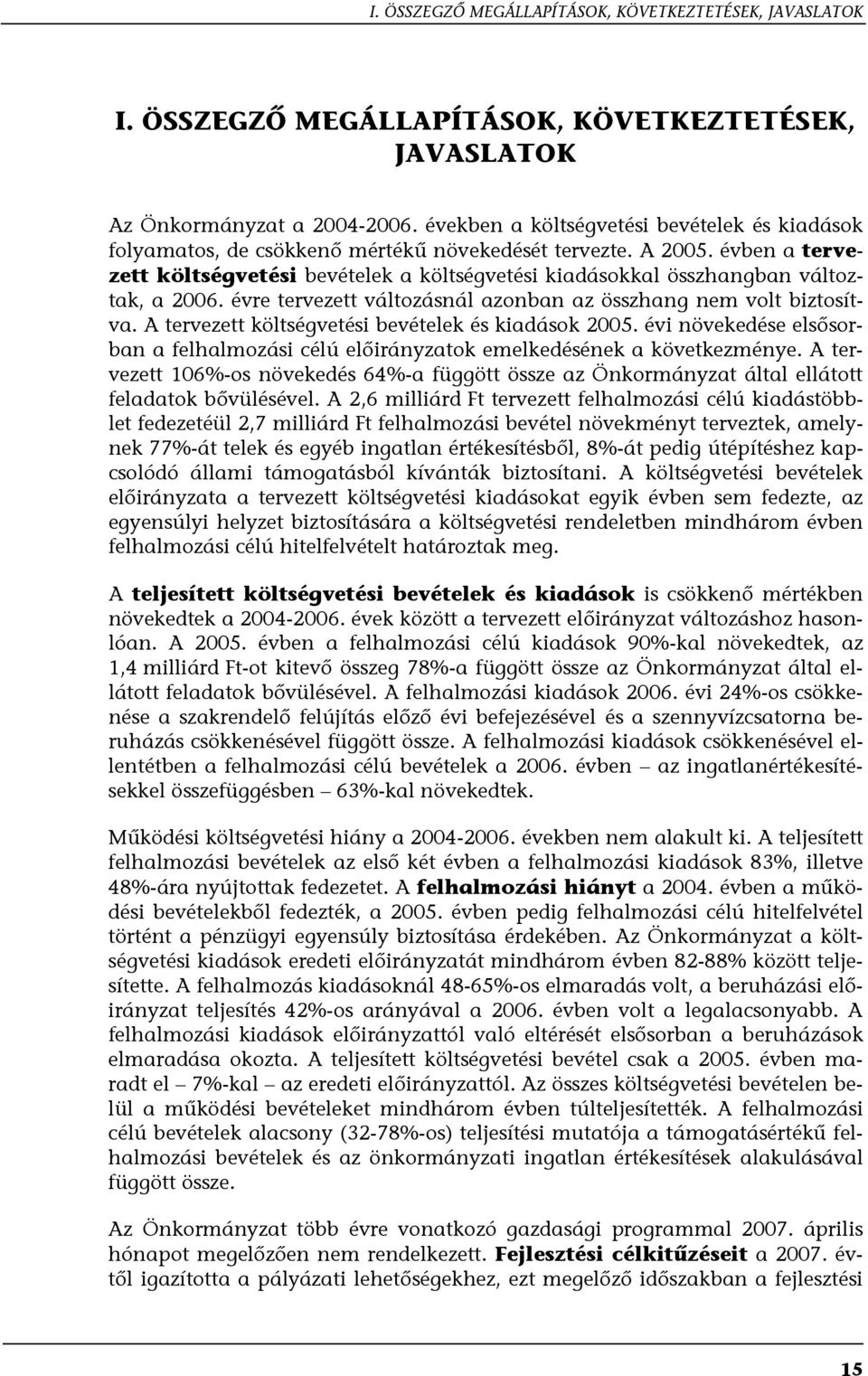 I. ÖSSZEGZŐ MEGÁLLAPÍTÁSOK, KÖVETKEZTETÉSEK, JAVASLATOK

I. ÖSSZEGZŐ MEGÁLLAPÍTÁSOK, KÖVETKEZTETÉSEK, JAVASLATOK

Az Önkormányzat a 2004-2006. években a költségvetési bevételek és kiadások folyamatos, de csökkenő mértékű növekedését tervezte. A 2005. évben a tervezett költségvetési bevételek a költségvetési kiadásokkal összhangban változtak, a 2006. évre tervezett változásnál azonban az összhang nem volt biztosítva. A tervezett költségvetési bevételek és kiadások 2005. évi növekedése elsősorban a felhalmozási célú előirányzatok emelkedésének a következménye. A tervezett 106%-os növekedés 64%-a függött össze az Önkormányzat által ellátott feladatok bővülésével. A 2,6 milliárd Ft tervezett felhalmozási célú kiadástöbblet fedezetéül 2,7 milliárd Ft felhalmozási bevétel növekményt terveztek, amelynek 77%-át telek és egyéb ingatlan értékesítésből, 8%-át pedig útépítéshez kapcsolódó állami támogatásból kívánták biztosítani. A költségvetési bevételek előirányzata a tervezett költségvetési kiadásokat egyik évben sem fedezte, az egyensúlyi helyzet biztosítására a költségvetési rendeletben mindhárom évben felhalmozási célú hitelfelvételt határoztak meg.

A teljesített költségvetési bevételek és kiadások is csökkenő mértékben növekedtek a 2004-2006. évek között a tervezett előirányzat változáshoz hasonlóan. A 2005. évben a felhalmozási célú kiadások 90%-kal növekedtek, az 1,4 milliárd Ft-ot kitevő összeg 78%-a függött össze az Önkormányzat által ellátott feladatok bővülésével. A felhalmozási kiadások 2006. évi 24%-os csökkenése a szakrendelő felújítás előző évi befejezésével és a szennyvízcsatorna beruházás csökkenésével függött össze. A felhalmozási kiadások csökkenésével ellentétben a felhalmozási célú bevételek a 2006. évben – az ingatlanértékesítésekkel összefüggésben – 63%-kal növekedtek.

Működési költségvetési hiány a 2004-2006. években nem alakult ki. A teljesített felhalmozási bevételek az első két évben a felhalmozási kiadások 83%, illetve 48%-ára nyújtottak fedezetet. A felhalmozási hiányt a 2004. évben a működési bevételekből fedezték, a 2005. évben pedig felhalmozási célú hitelfelvétel történt a pénzügyi egyensúly biztosítása érdekében. Az Önkormányzat a költségvetési kiadások eredeti előirányzatát mindhárom évben 82-88% között teljesítette. A felhalmozás kiadásoknál 48-65%-os elmaradás volt, a beruházási előirányzat teljesítés 42%-os arányával a 2006. évben volt a legalacsonyabb. A felhalmozási kiadások előirányzattól való eltérését elsősorban a beruházások elmaradása okozta. A teljesített költségvetési bevétel csak a 2005. évben maradt el – 7%-kal – az eredeti előirányzattól. Az összes költségvetési bevételen belül a működési bevételeket mindhárom évben túlteljesítették. A felhalmozási célú bevételek alacsony (32-78%-os) teljesítési mutatója a támogatásértékű felhalmozási bevételek és az önkormányzati ingatlan értékesítések alakulásával függött össze.

Az Önkormányzat több évre vonatkozó gazdasági programmal 2007. április hónapot megelőzően nem rendelkezett. Fejlesztési célkitűzéseit a 2007. évtől igazította a pályázati lehetőségekhez, ezt megelőző időszakban a fejlesztési

15